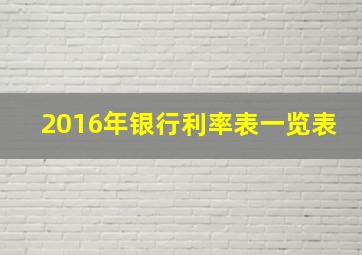 2016年银行利率表一览表